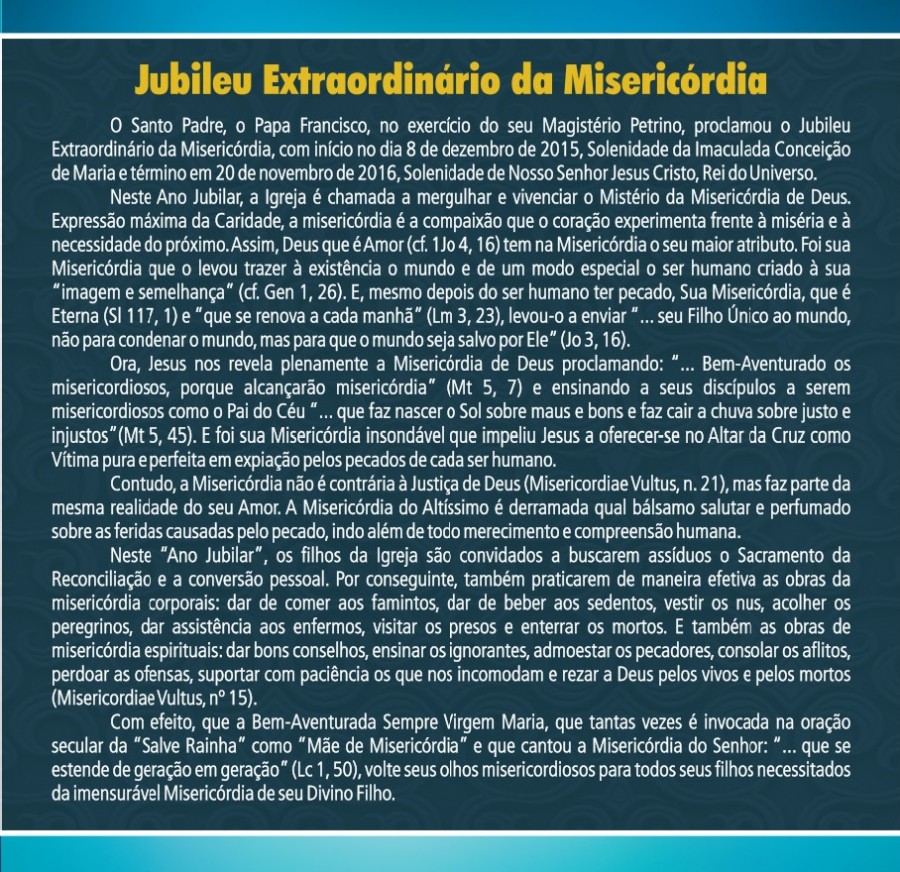 Jubileu Extraordinário da Misericórdia

O Santo Padre, o Papa Francisco, no exercício do seu Magistério Petrino, proclamou o Jubileu Extraordinário da Misericórdia, com início no dia 8 de dezembro de 2015, Solenidade da Imaculada Conceição de Maria e término em 20 de novembro de 2016, Solenidade de Nosso Senhor Jesus Cristo, Rei do Universo.

Neste Ano Jubilar, a Igreja é chamada a mergulhar e vivenciar o Mistério da Misericórdia de Deus. Expressão máxima da Caridade, a misericórdia é a compaixão que o coração experimenta frente à miséria e à necessidade do próximo. Assim, Deus que é Amor (cf. 1Jo 4, 16) tem na Misericórdia o seu maior atributo. Foi sua Misericórdia que o levou trazer à existência o mundo e de um modo especial o ser humano criado à sua "imagem e semelhança" (cf. Gen 1, 26). E, mesmo depois do ser humano ter pecado, Sua Misericórdia, que é Eterna (Sl 117, 1) e "que se renova a cada manhã" (Lm 3, 23), levou-o a enviar "... seu Filho Único ao mundo, não para condenar o mundo, mas para que o mundo seja salvo por Ele" (Jo 3, 16).

Ora, Jesus nos revela plenamente a Misericórdia de Deus proclamando: "... Bem-Aventurado os misericordiosos, porque alcançarão misericórdia" (Mt 5, 7) e ensinando a seus discípulos a serem misericordiosos como o Pai do Céu "... que faz nascer o Sol sobre maus e bons e faz cair a chuva sobre justo e injustos"(Mt 5, 45). E foi sua Misericórdia insondável que impeliu Jesus a oferecer-se no Altar da Cruz como Vítima pura e perfeita em expiação pelos pecados de cada ser humano.

Contudo, a Misericórdia não é contrária à Justiça de Deus (Misericordiae Vultus, n. 21), mas faz parte da mesma realidade do seu Amor. A Misericórdia do Altíssimo é derramada qual bálsamo salutar e perfumado sobre as feridas causadas pelo pecado, indo além de todo merecimento e compreensão humana.

Neste "Ano Jubilar", os filhos da Igreja são convidados a buscarem assíduos o Sacramento da Reconciliação e a conversão pessoal. Por conseguinte, também praticarem de maneira efetiva as obras da misericórdia corporais: dar de comer aos famintos, dar de beber aos sedentos, vestir os nus, acolher os peregrinos, dar assistência aos enfermos, visitar os presos e enterrar os mortos. E também as obras de misericórdia espirituais: dar bons conselhos, ensinar os ignorantes, admoestar os pecadores, consolar os aflitos, perdoar as ofensas, suportar com paciência os que nos incomodam e rezar a Deus pelos vivos e pelos mortos (Misericordiae Vultus, nº 15).

Com efeito, que a Bem-Aventurada Sempre Virgem Maria, que tantas vezes é invocada na oração secular da "Salve Rainha" como "Mãe de Misericórdia" e que cantou a Misericórdia do Senhor: "... que se estende de geração em geração" (Lc 1, 50), volte seus olhos misericordiosos para todos seus filhos necessitados da imensurável Misericórdia de seu Divino Filho.